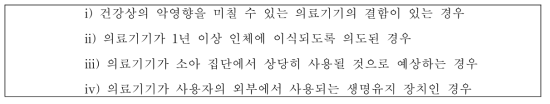 i) 건강상의 악영향을 미칠 수 있는 의료기기의 결함이 있는 경우

ii) 의료기기가 1년 이상 인체에 이식되도록 의도된 경우

iii) 의료기기가 소아 집단에서 상당히 사용될 것으로 예상하는 경우

iv) 의료기기가 사용자의 외부에서 사용되는 생명유지 장치인 경우